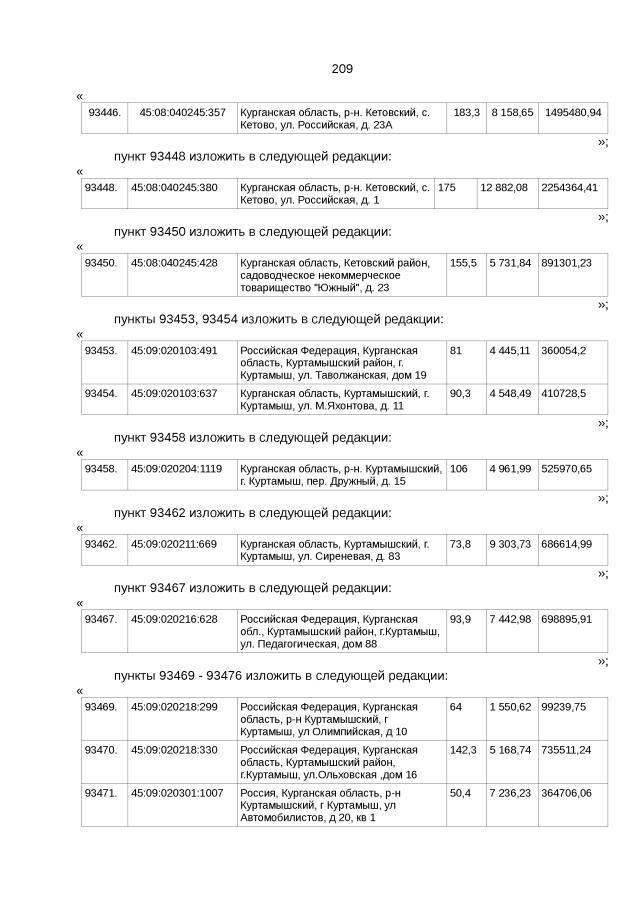 209

«

| 93446. | 45:08:040245:357 | Курганская область, р-н. Кетовский, с. Кетово, ул. Российская, д. 23А | 183,3 | 8 158,65 | 1495480,94 |
|---|---|---|---|---|---|

»;

пункт 93448 изложить в следующей редакции:

«

| 93448. | 45:08:040245:380 | Курганская область, р-н. Кетовский, с. Кетово, ул. Российская, д. 1 | 175 | 12 882,08 | 2254364,41 |
|---|---|---|---|---|---|

»;

пункт 93450 изложить в следующей редакции:

«

| 93450. | 45:08:040245:428 | Курганская область, Кетовский район, садоводческое некоммерческое товарищество "Южный", д. 23 | 155,5 | 5 731,84 | 891301,23 |
|---|---|---|---|---|---|

»;

пункты 93453, 93454 изложить в следующей редакции:

«

| 93453. | 45:09:020103:491 | Российская Федерация, Курганская область, Куртамышский район, г. Куртамыш, ул. Таволжанская, дом 19 | 81 | 4 445,11 | 360054,2 |
|---|---|---|---|---|---|
| 93454. | 45:09:020103:637 | Курганская область, Куртамышский, г. Куртамыш, ул. М.Яхонтова, д. 11 | 90,3 | 4 548,49 | 410728,5 |

»;

пункт 93458 изложить в следующей редакции:

«

| 93458. | 45:09:020204:1119 | Курганская область, р-н. Куртамышский, г. Куртамыш, пер. Дружный, д. 15 | 106 | 4 961,99 | 525970,65 |
|---|---|---|---|---|---|

»;

пункт 93462 изложить в следующей редакции:

«

| 93462. | 45:09:020211:669 | Курганская область, Куртамышский, г. Куртамыш, ул. Сиреневая, д. 83 | 73,8 | 9 303,73 | 686614,99 |
|---|---|---|---|---|---|

»;

пункт 93467 изложить в следующей редакции:

«

| 93467. | 45:09:020216:628 | Российская Федерация, Курганская обл., Куртамышский район, г.Куртамыш, ул. Педагогическая, дом 88 | 93,9 | 7 442,98 | 698895,91 |
|---|---|---|---|---|---|

»;

пункты 93469 - 93476 изложить в следующей редакции:

«

| 93469. | 45:09:020218:299 | Российская Федерация, Курганская область, р-н Куртамышский, г Куртамыш, ул Олимпийская, д 10 | 64 | 1 550,62 | 99239,75 |
|---|---|---|---|---|---|
| 93470. | 45:09:020218:330 | Российская Федерация, Курганская область, Куртамышский район, г.Куртамыш, ул.Ольховская ,дом 16 | 142,3 | 5 168,74 | 735511,24 |
| 93471. | 45:09:020301:1007 | Россия, Курганская область, р-н Куртамышский, г Куртамыш, ул Автомобилистов, д 20, кв 1 | 50,4 | 7 236,23 | 364706,06 |